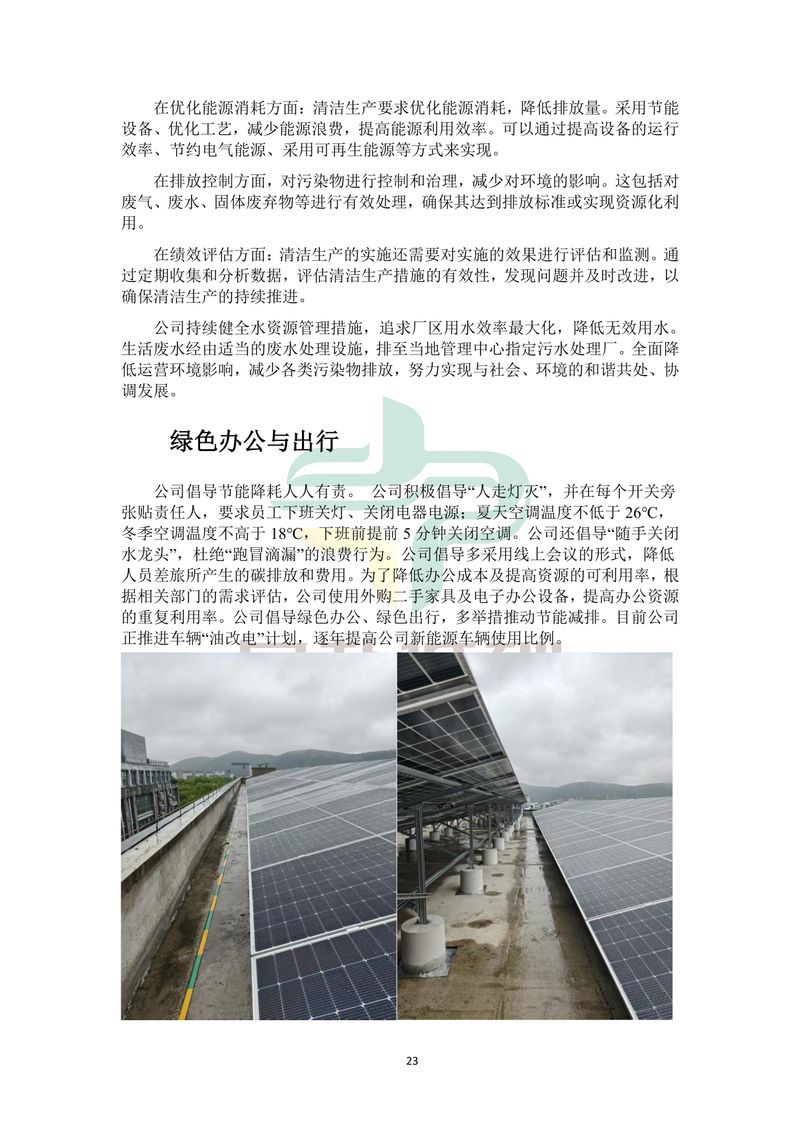 在优化能源消耗方面：清洁生产要求优化能源消耗，降低排放量。采用节能设备、优化工艺，减少能源浪费，提高能源利用效率。可以通过提高设备的运行效率、节约电气能源、采用可再生能源等方式来实现。

在排放控制方面，对污染物进行控制和治理，减少对环境的影响。这包括对废气、废水、固体废弃物等进行有效处理，确保其达到排放标准或实现资源化利用。

在绩效评估方面：清洁生产的实施还需要对实施的效果进行评估和监测。通过定期收集和分析数据，评估清洁生产措施的有效性，发现问题并及时改进，以确保清洁生产的持续推进。

公司持续健全水资源管理措施，追求厂区用水效率最大化，降低无效用水。生活废水经由适当的废水处理设施，排至当地管理中心指定污水处理厂。全面降低运营环境影响，减少各类污染物排放，努力实现与社会、环境的和谐共处、协调发展。

绿色办公与出行

公司倡导节能降耗人人有责。 公司积极倡导“人走灯灭”，并在每个开关旁张贴责任人，要求员工下班关灯、关闭电器电源；夏天空调温度不低于 26℃，冬季空调温度不高于 18℃，下班前提前 5 分钟关闭空调。公司还倡导“随手关闭水龙头”，杜绝“跑冒滴漏”的浪费行为。公司倡导多采用线上会议的形式，降低人员差旅所产生的碳排放和费用。为了降低办公成本及提高资源的可利用率，根据相关部门的需求评估，公司使用外购二手家具及电子办公设备，提高办公资源的重复利用率。公司倡导绿色办公、绿色出行，多举措推动节能减排。目前公司正推进车辆“油改电”计划，逐年提高公司新能源车辆使用比例。

23